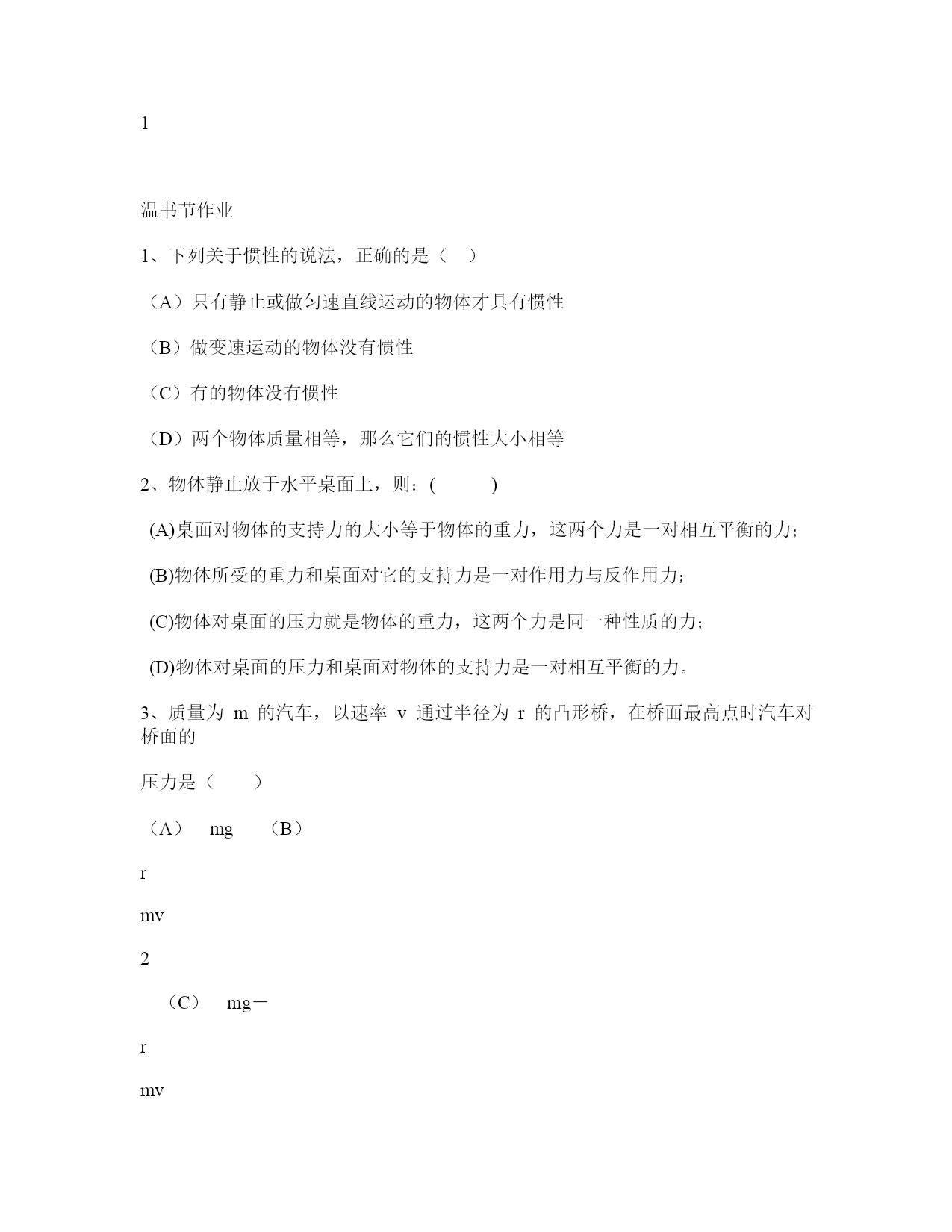 1

温书节作业

1、下列关于惯性的说法，正确的是（ ）

（A）只有静止或做匀速直线运动的物体才具有惯性

（B）做变速运动的物体没有惯性

（C）有的物体没有惯性

（D）两个物体质量相等，那么它们的惯性大小相等

2、物体静止放于水平桌面上，则：( )

(A)桌面对物体的支持力的大小等于物体的重力，这两个力是一对相互平衡的力；

(B)物体所受的重力和桌面对它的支持力是一对作用力与反作用力；

(C)物体对桌面的压力就是物体的重力，这两个力是同一种性质的力；

(D)物体对桌面的压力和桌面对物体的支持力是一对相互平衡的力。

3、质量为 m 的汽车，以速率 v 通过半径为 r 的凸形桥，在桥面最高点时汽车对桥面的

压力是（ ）

（A） mg （B）

r

mv

2

（C） mg－

r

mv